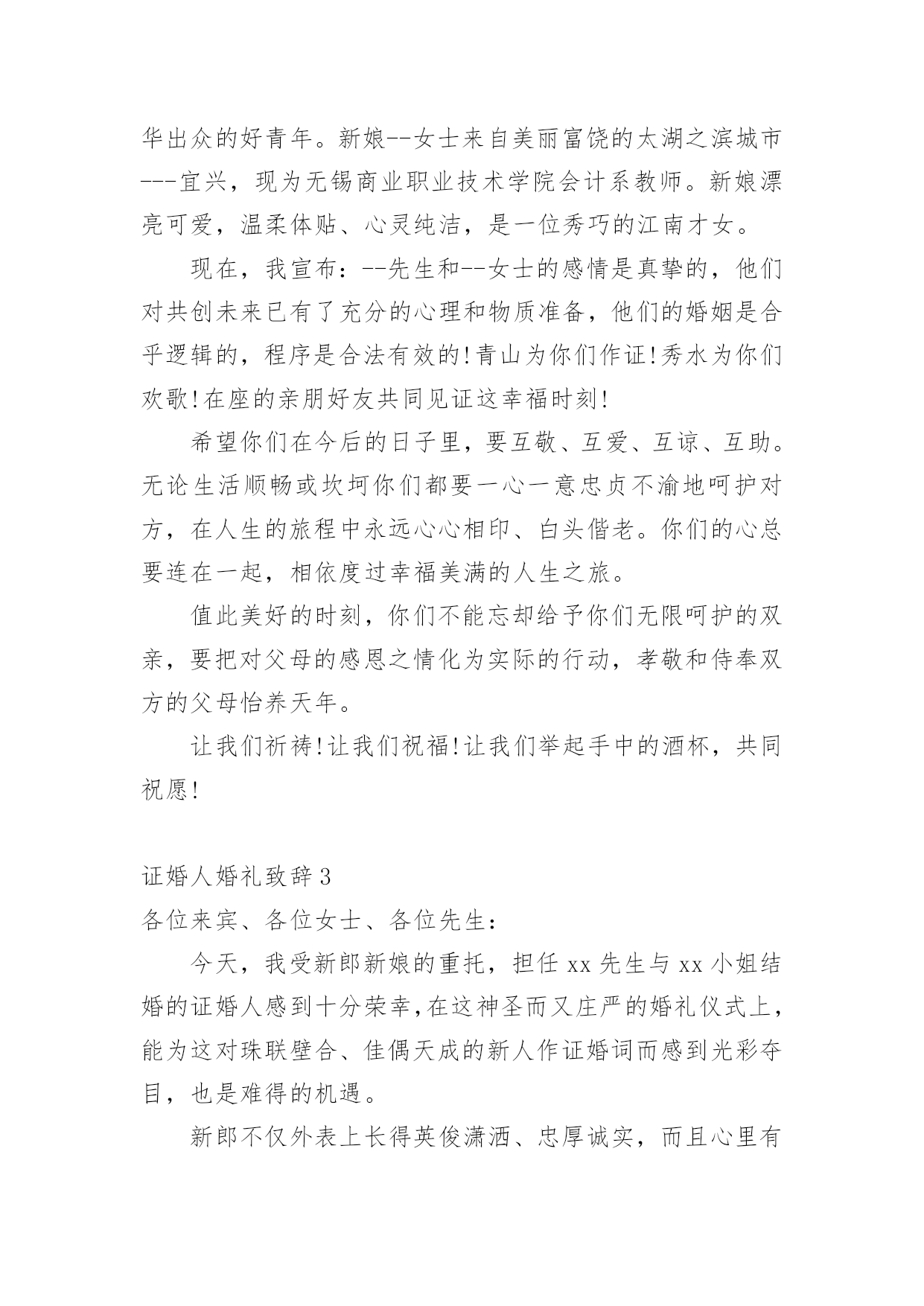 华出众的好青年。新娘--女士来自美丽富饶的太湖之滨城市---宜兴，现为无锡商业职业技术学院会计系教师。新娘漂亮可爱，温柔体贴、心灵纯洁，是一位秀巧的江南才女。

现在，我宣布：--先生和--女士的感情是真挚的，他们对共创未来已有了充分的心理和物质准备，他们的婚姻是合乎逻辑的，程序是合法有效的!青山为你们作证!秀水为你们欢歌!在座的亲朋好友共同见证这幸福时刻!

希望你们在今后的日子里，要互敬、互爱、互谅、互助。无论生活顺畅或坎坷你们都要一心一意忠贞不渝地呵护对方，在人生的旅程中永远心心相印、白头偕老。你们的心总要连在一起，相依度过幸福美满的人生之旅。

值此美好的时刻，你们不能忘却给予你们无限呵护的双亲，要把对父母的感恩之情化为实际的行动，孝敬和侍奉双方的父母怡养天年。

让我们祈祷!让我们祝福!让我们举起手中的酒杯，共同祝愿!

证婚人婚礼致辞3

各位来宾、各位女士、各位先生：

今天，我受新郎新娘的重托，担任xx先生与xx小姐结婚的证婚人感到十分荣幸,在这神圣而又庄严的婚礼仪式上，能为这对珠联壁合、佳偶天成的新人作证婚词而感到光彩夺目，也是难得的机遇。

新郎不仅外表上长得英俊潇洒、忠厚诚实，而且心里有